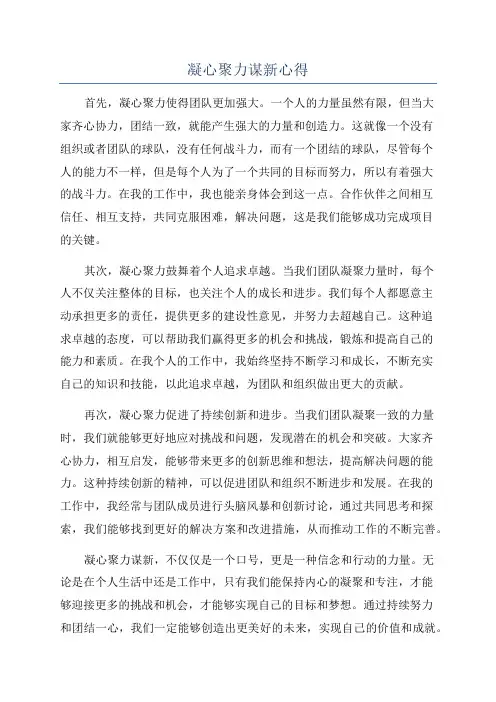 凝心聚力谋新心得

首先，凝心聚力使得团队更加强大。一个人的力量虽然有限，但当大家齐心协力，团结一致，就能产生强大的力量和创造力。这就像一个没有组织或者团队的球队，没有任何战斗力，而有一个团结的球队，尽管每个人的能力不一样，但是每个人为了一个共同的目标而努力，所以有着强大的战斗力。在我的工作中，我也能亲身体会到这一点。合作伙伴之间相互信任、相互支持，共同克服困难，解决问题，这是我们能够成功完成项目的关键。

其次，凝心聚力鼓舞着个人追求卓越。当我们团队凝聚力量时，每个人不仅关注整体的目标，也关注个人的成长和进步。我们每个人都愿意主动承担更多的责任，提供更多的建设性意见，并努力去超越自己。这种追求卓越的态度，可以帮助我们赢得更多的机会和挑战，锻炼和提高自己的能力和素质。在我个人的工作中，我始终坚持不断学习和成长，不断充实自己的知识和技能，以此追求卓越，为团队和组织做出更大的贡献。

再次，凝心聚力促进了持续创新和进步。当我们团队凝聚一致的力量时，我们就能够更好地应对挑战和问题，发现潜在的机会和突破。大家齐心协力，相互启发，能够带来更多的创新思维和想法，提高解决问题的能力。这种持续创新的精神，可以促进团队和组织不断进步和发展。在我的工作中，我经常与团队成员进行头脑风暴和创新讨论，通过共同思考和探索，我们能够找到更好的解决方案和改进措施，从而推动工作的不断完善。

凝心聚力谋新，不仅仅是一个口号，更是一种信念和行动的力量。无论是在个人生活中还是工作中，只有我们能保持内心的凝聚和专注，才能够迎接更多的挑战和机会，才能够实现自己的目标和梦想。通过持续努力和团结一心，我们一定能够创造出更美好的未来，实现自己的价值和成就。